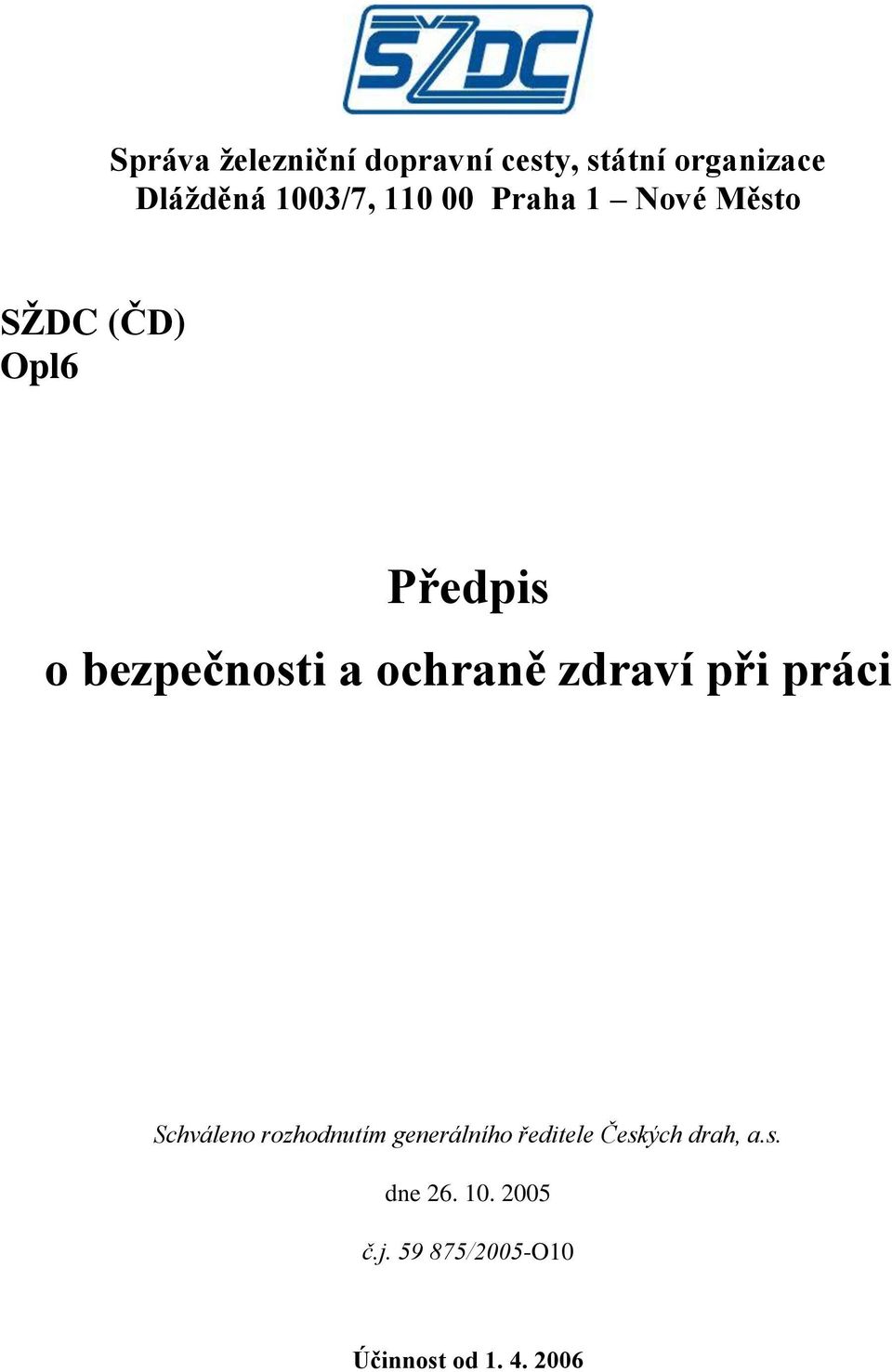 SŽDC

Správa železniční dopravní cesty, státní organizace
Dlážděná 1003/7, 110 00 Praha 1 – Nové Město

SŽDC (ČD)
Opl6

Předpis
o bezpečnosti a ochraně zdraví při práci

Schváleno rozhodnutím generálního ředitele Českých drah, a.s.

dne 26. 10. 2005

č.j. 59 875/2005-O10

Účinnost od 1. 4. 2006